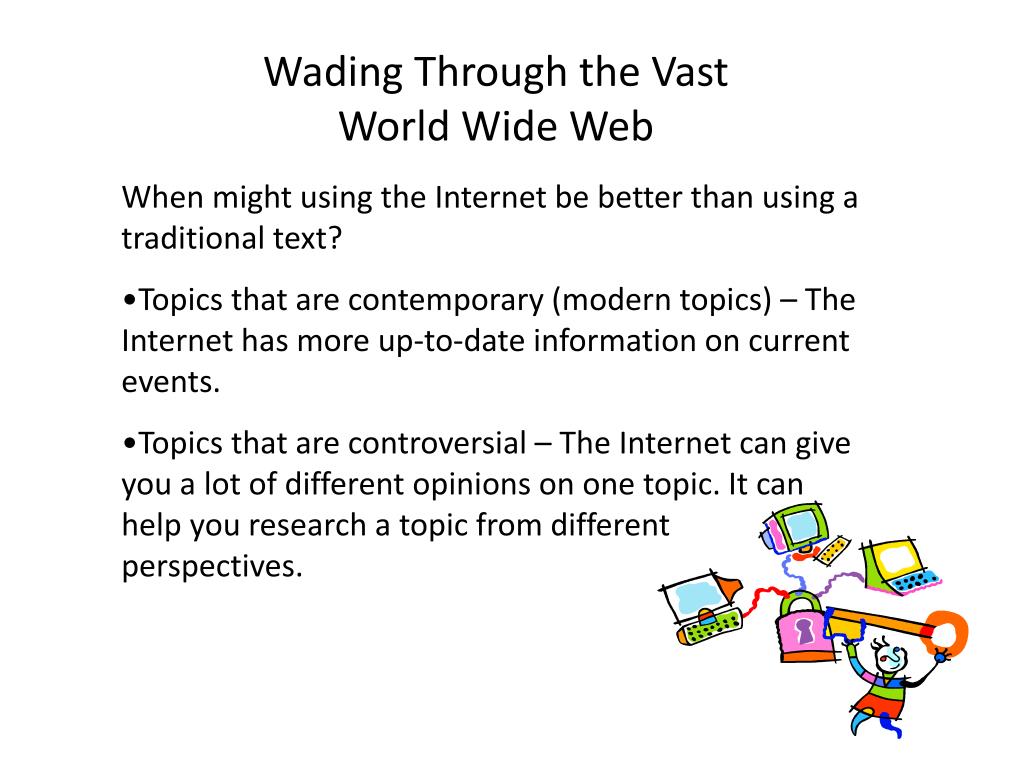 Wading Through the Vast
World Wide Web

When might using the Internet be better than using a traditional text?

•Topics that are contemporary (modern topics) – The Internet has more up-to-date information on current events.

•Topics that are controversial – The Internet can give you a lot of different opinions on one topic. It can help you research a topic from different perspectives.